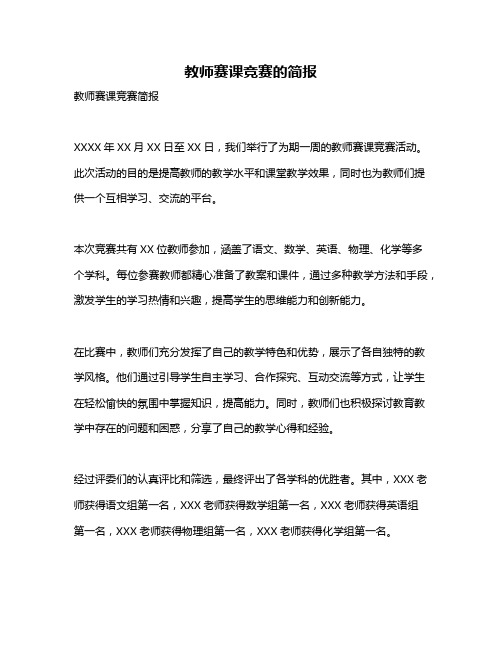 教师赛课竞赛的简报

教师赛课竞赛简报

XXXX 年 XX 月 XX 日至 XX 日，我们举行了为期一周的教师赛课竞赛活动。此次活动的目的是提高教师的教学水平和课堂教学效果，同时也为教师们提供一个互相学习、交流的平台。

本次竞赛共有 XX 位教师参加，涵盖了语文、数学、英语、物理、化学等多个学科。每位参赛教师都精心准备了教案和课件，通过多种教学方法和手段，激发学生的学习热情和兴趣，提高学生的思维能力和创新能力。

在比赛中，教师们充分发挥了自己的教学特色和优势，展示了各自独特的教学风格。他们通过引导学生自主学习、合作探究、互动交流等方式，让学生在轻松愉快的氛围中掌握知识，提高能力。同时，教师们也积极探讨教育教学中存在的问题和困惑，分享了自己的教学心得和经验。

经过评委们的认真评比和筛选，最终评出了各学科的优胜者。其中，XXX 老师获得语文组第一名，XXX 老师获得数学组第一名，XXX 老师获得英语组第一名，XXX 老师获得物理组第一名，XXX 老师获得化学组第一名。